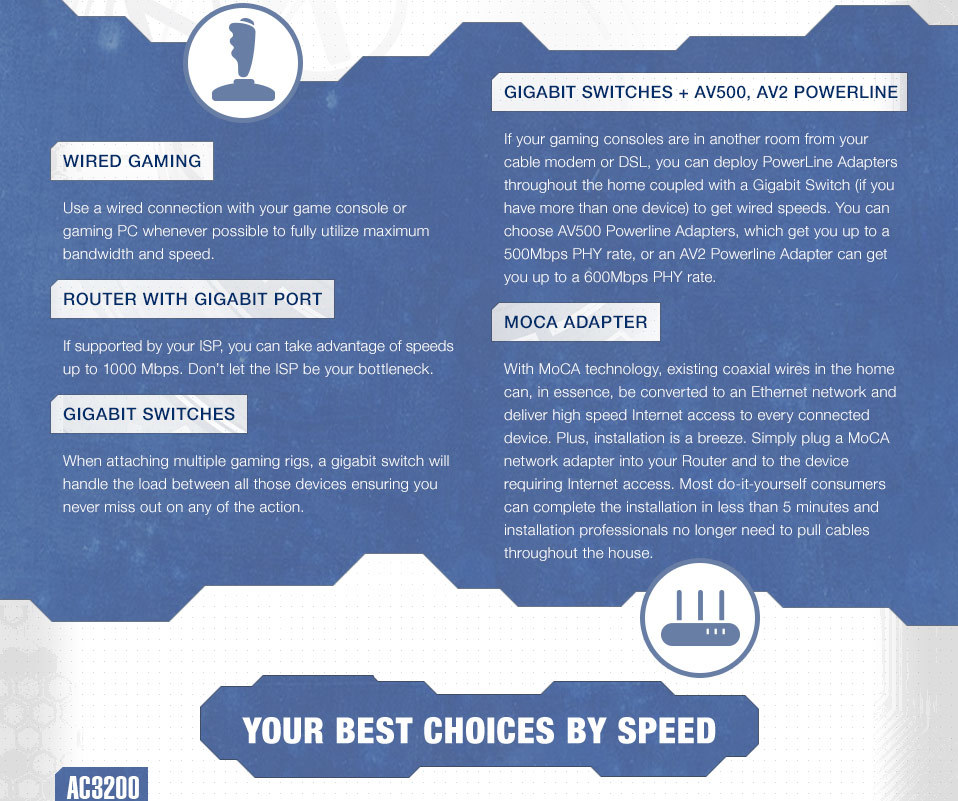 WIRED GAMING

Use a wired connection with your game console or gaming PC whenever possible to fully utilize maximum bandwidth and speed.

ROUTER WITH GIGABIT PORT

If supported by your ISP, you can take advantage of speeds up to 1000 Mbps. Don't let the ISP be your bottleneck.

GIGABIT SWITCHES

When attaching multiple gaming rigs, a gigabit switch will handle the load between all those devices ensuring you never miss out on any of the action.

GIGABIT SWITCHES + AV500, AV2 POWERLINE

If your gaming consoles are in another room from your cable modem or DSL, you can deploy PowerLine Adapters throughout the home coupled with a Gigabit Switch (if you have more than one device) to get wired speeds. You can choose AV500 Powerline Adapters, which get you up to a 500Mbps PHY rate, or an AV2 Powerline Adapter can get you up to a 600Mbps PHY rate.

MOCA ADAPTER

With MoCA technology, existing coaxial wires in the home can, in essence, be converted to an Ethernet network and deliver high speed Internet access to every connected device. Plus, installation is a breeze. Simply plug a MoCA network adapter into your Router and to the device requiring Internet access. Most do-it-yourself consumers can complete the installation in less than 5 minutes and installation professionals no longer need to pull cables throughout the house.

YOUR BEST CHOICES BY SPEED

AC3200